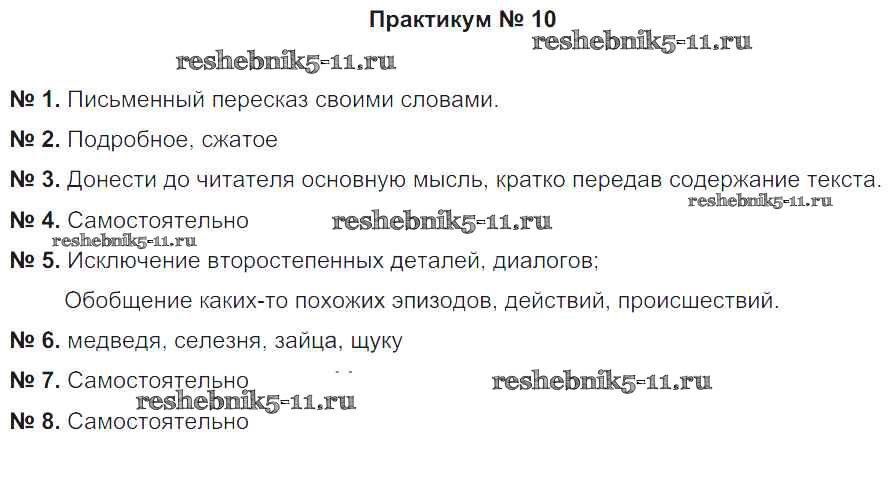 Практикум № 10

№ 1. Письменный пересказ своими словами.

№ 2. Подробное, сжатое

№ 3. Донести до читателя основную мысль, кратко передав содержание текста.

№ 4. Самостоятельно

№ 5. Исключение второстепенных деталей, диалогов;

Обобщение каких-то похожих эпизодов, действий, происшествий.

№ 6. медведя, селезня, зайца, щуку

№ 7. Самостоятельно

№ 8. Самостоятельно

reshebnik5-11.ru